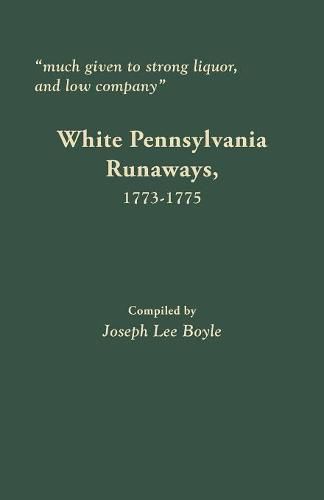 "much given to strong liquor, and low company"

White Pennsylvania Runaways,
1773-1775

Compiled by
Joseph Lee Boyle